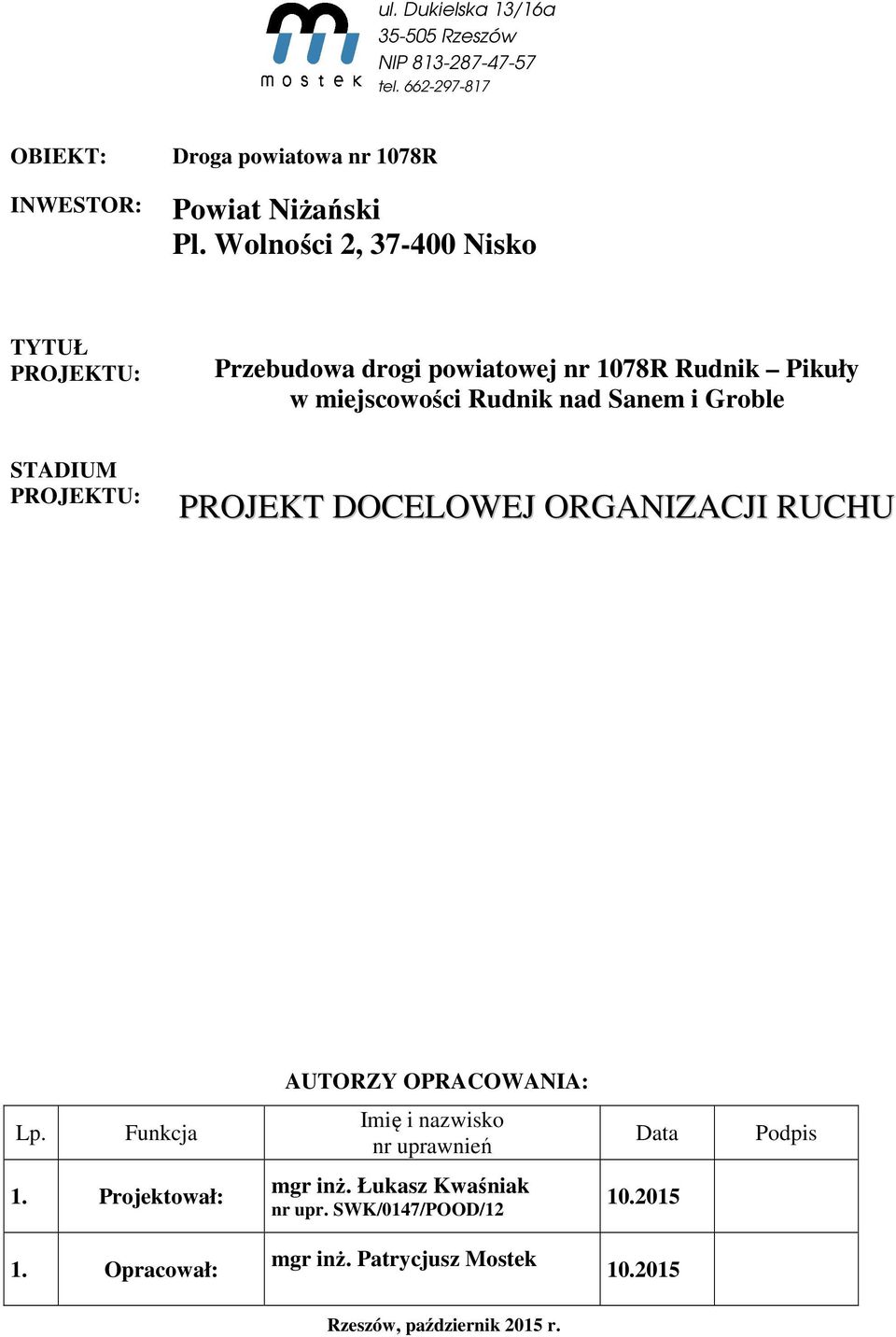 mostek

ul. Dukielska 13/16a
35-505 Rzeszów
NIP 813-287-47-57
tel. 662-297-817

OBIEKT: Droga powiatowa nr 1078R

INWESTOR: Powiat Niżański
Pl. Wolności 2, 37-400 Nisko

TYTUŁ PROJEKTU: Przebudowa drogi powiatowej nr 1078R Rudnik – Pikuły w miejscowości Rudnik nad Sanem i Groble

STADIUM PROJEKTU: PROJEKT DOCELOWEJ ORGANIZACJI RUCHU

AUTORZY OPRACOWANIA:

| Lp. | Funkcja | Imię i nazwisko nr uprawnień | Data | Podpis |
|---|---|---|---|---|
| 1. | Projektował: | mgr inż. Łukasz Kwaśniak nr upr. SWK/0147/POOD/12 | 10.2015 | |
| 1. | Opracował: | mgr inż. Patrycjusz Mostek | 10.2015 | |

Rzeszów, październik 2015 r.